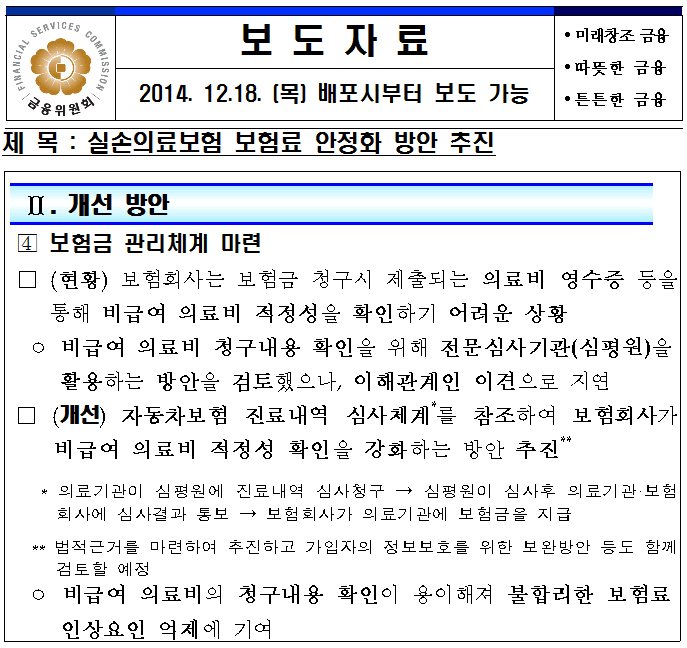 FINANCIAL SERVICES COMMISSION
금융위원회

보 도 자 료

2014. 12.18. (목) 배포시부터 보도 가능

• 미래창조 금융
• 따뜻한 금융
• 튼튼한 금융

제 목 : 실손의료보험 보험료 안정화 방안 추진

Ⅱ. 개선 방안

④ 보험금 관리체계 마련

□ (현황) 보험회사는 보험금 청구시 제출되는 의료비 영수증 등을 통해 비급여 의료비 적정성을 확인하기 어려운 상황

○ 비급여 의료비 청구내용 확인을 위해 전문심사기관(심평원)을 활용하는 방안을 검토했으나, 이해관계인 이견으로 지연

□ (개선) 자동차보험 진료내역 심사체계*를 참조하여 보험회사가 비급여 의료비 적정성 확인을 강화하는 방안 추진**

* 의료기관이 심평원에 진료내역 심사청구 → 심평원이 심사후 의료기관·보험회사에 심사결과 통보 → 보험회사가 의료기관에 보험금을 지급

** 법적근거를 마련하여 추진하고 가입자의 정보보호를 위한 보완방안 등도 함께 검토할 예정

○ 비급여 의료비의 청구내용 확인이 용이해져 불합리한 보험료 인상요인 억제에 기여